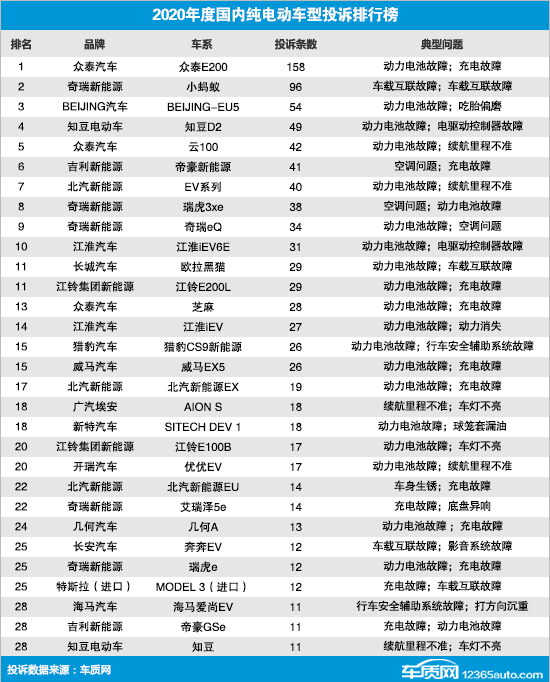 2020年度国内纯电动车型投诉排行榜

| 排名 | 品牌 | 车系 | 投诉条数 | 典型问题 |
|---|---|---|---|---|
| 1 | 众泰汽车 | 众泰E200 | 158 | 动力电池故障；充电故障 |
| 2 | 奇瑞新能源 | 小蚂蚁 | 96 | 车载互联故障；车载互联故障 |
| 3 | BEIJING汽车 | BEIJING-EU5 | 54 | 动力电池故障；吃胎偏磨 |
| 4 | 知豆电动车 | 知豆D2 | 49 | 动力电池故障；电驱动控制器故障 |
| 5 | 众泰汽车 | 云100 | 42 | 动力电池故障；续航里程不准 |
| 6 | 吉利新能源 | 帝豪新能源 | 41 | 空调问题；充电故障 |
| 7 | 北汽新能源 | EV系列 | 40 | 动力电池故障；续航里程不准 |
| 8 | 奇瑞新能源 | 瑞虎3xe | 38 | 空调问题；动力电池故障 |
| 9 | 奇瑞新能源 | 奇瑞eQ | 34 | 动力电池故障；空调问题 |
| 10 | 江淮汽车 | 江淮iEV6E | 31 | 动力电池故障；电驱动控制器故障 |
| 11 | 长城汽车 | 欧拉黑猫 | 29 | 动力电池故障；车载互联故障 |
| 11 | 江铃集团新能源 | 江铃E200L | 29 | 动力电池故障；充电故障 |
| 13 | 众泰汽车 | 芝麻 | 28 | 动力电池故障；充电故障 |
| 14 | 江淮汽车 | 江淮iEV | 27 | 动力电池故障；动力消失 |
| 15 | 猎豹汽车 | 猎豹CS9新能源 | 26 | 动力电池故障；行车安全辅助系统故障 |
| 15 | 威马汽车 | 威马EX5 | 26 | 动力电池故障；充电故障 |
| 17 | 北汽新能源 | 北汽新能源EX | 19 | 动力电池故障；充电故障 |
| 18 | 广汽埃安 | AION S | 18 | 续航里程不准；车灯不亮 |
| 18 | 新特汽车 | SITECH DEV 1 | 18 | 动力电池故障；球笼套漏油 |
| 20 | 江铃集团新能源 | 江铃E100B | 17 | 动力电池故障；车灯不亮 |
| 20 | 开瑞汽车 | 优优EV | 17 | 动力电池故障；续航里程不准 |
| 22 | 北汽新能源 | 北汽新能源EU | 14 | 车身生锈；充电故障 |
| 22 | 奇瑞新能源 | 艾瑞泽5e | 14 | 充电故障；底盘异响 |
| 24 | 几何汽车 | 几何A | 13 | 动力电池故障；充电故障 |
| 25 | 长安汽车 | 奔奔EV | 12 | 车载互联故障；影音系统故障 |
| 25 | 奇瑞新能源 | 瑞虎e | 12 | 动力电池故障；充电故障 |
| 25 | 特斯拉（进口） | MODEL 3（进口） | 12 | 充电故障；车载互联故障 |
| 28 | 海马汽车 | 海马爱尚EV | 11 | 行车安全辅助系统故障；打方向沉重 |
| 28 | 吉利新能源 | 帝豪GSe | 11 | 充电故障；动力电池故障 |
| 28 | 知豆电动车 | 知豆 | 11 | 续航里程不准；车灯不亮 |

投诉数据来源：车质网

车质网 12365auto.com